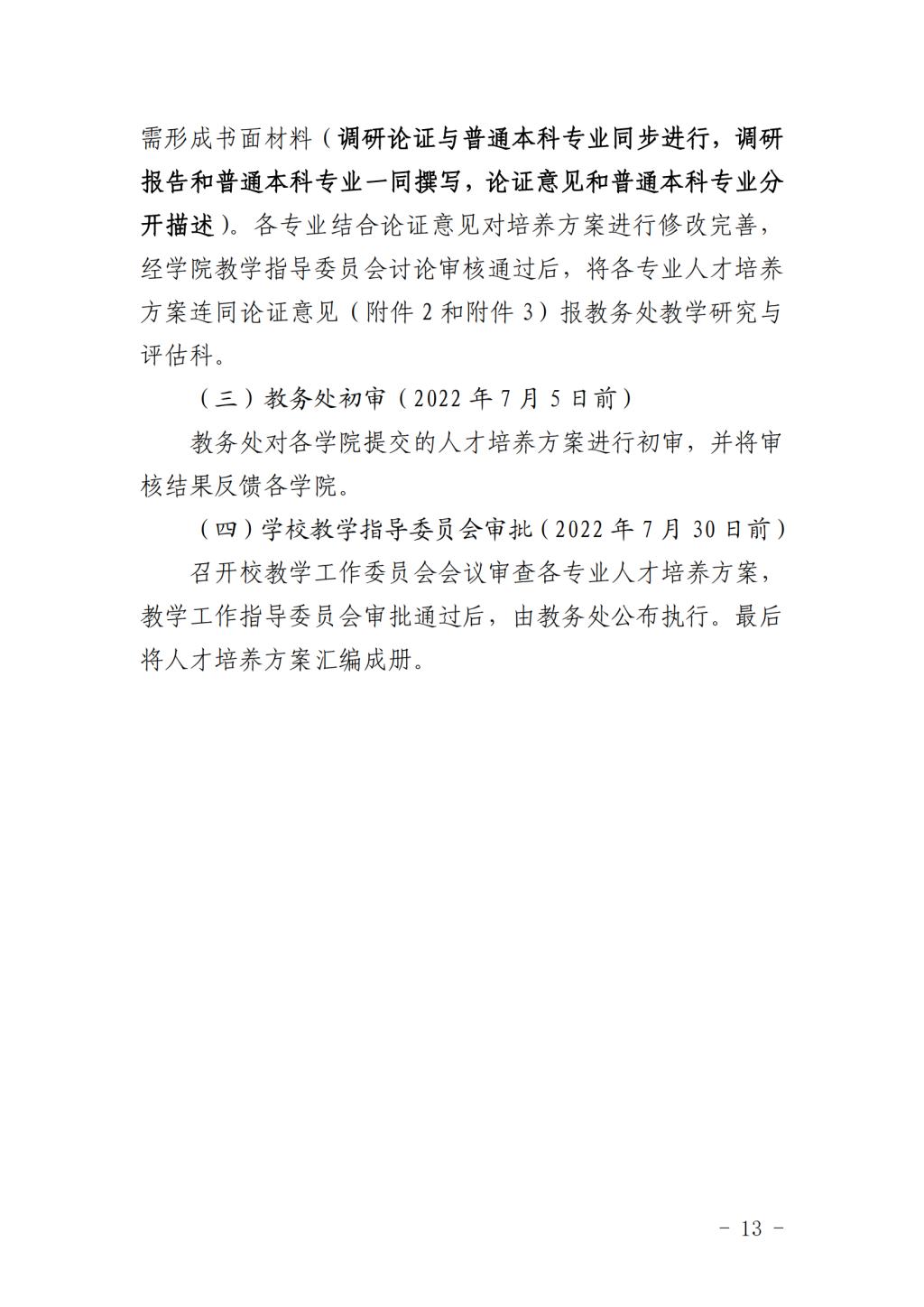 需形成书面材料（调研论证与普通本科专业同步进行，调研报告和普通本科专业一同撰写，论证意见和普通本科专业分开描述）。各专业结合论证意见对培养方案进行修改完善，经学院教学指导委员会讨论审核通过后，将各专业人才培养方案连同论证意见（附件 2 和附件 3）报教务处教学研究与评估科。

（三）教务处初审（2022 年 7 月 5 日前）

教务处对各学院提交的人才培养方案进行初审，并将审核结果反馈各学院。

（四）学校教学指导委员会审批（2022 年 7 月 30 日前）

召开校教学工作委员会会议审查各专业人才培养方案，教学工作指导委员会审批通过后，由教务处公布执行。最后将人才培养方案汇编成册。

- 13 -